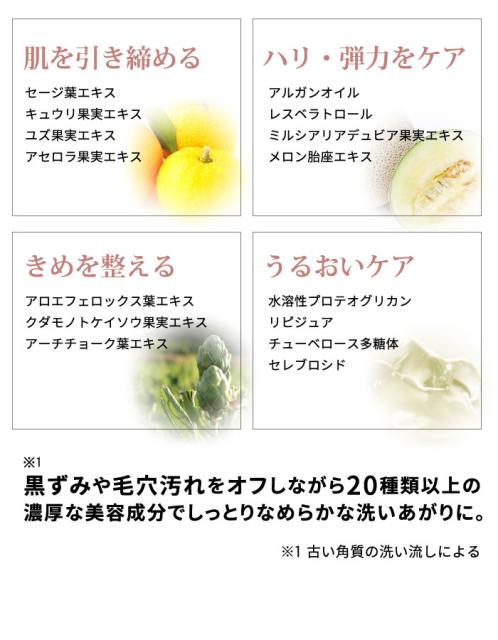 肌を引き締める

セージ葉エキス
キュウリ果実エキス
ユズ果実エキス
アセロラ果実エキス

ハリ・弾力をケア

アルガンオイル
レスベラトロール
ミルシアリアデュビア果実エキス
メロン胎座エキス

きめを整える

アロエフェロックス葉エキス
クダモノトケイソウ果実エキス
アーチチョーク葉エキス

うるおいケア

水溶性プロテオグリカン
リピジュア
チューベロース多糖体
セレブロシド

※1
黒ずみや毛穴汚れをオフしながら20種類以上の濃厚な美容成分でしっとりなめらかな洗いあがりに。

※1 古い角質の洗い流しによる